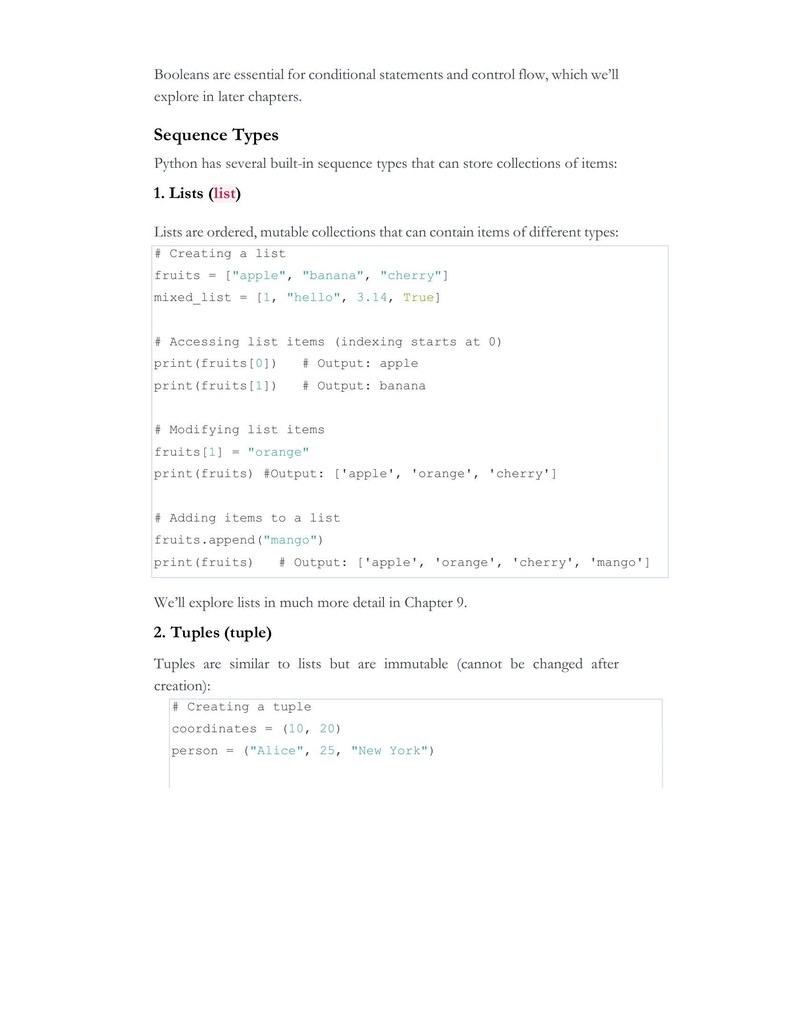 Booleans are essential for conditional statements and control flow, which we'll explore in later chapters.

Sequence Types

Python has several built-in sequence types that can store collections of items:

1. Lists (list)

Lists are ordered, mutable collections that can contain items of different types:

# Creating a list
fruits = ["apple", "banana", "cherry"]
mixed_list = [1, "hello", 3.14, True]

# Accessing list items (indexing starts at 0)
print(fruits[0])   # Output: apple
print(fruits[1])   # Output: banana

# Modifying list items
fruits[1] = "orange"
print(fruits) #Output: ['apple', 'orange', 'cherry']

# Adding items to a list
fruits.append("mango")
print(fruits)   # Output: ['apple', 'orange', 'cherry', 'mango']

We'll explore lists in much more detail in Chapter 9.

2. Tuples (tuple)

Tuples are similar to lists but are immutable (cannot be changed after creation):

# Creating a tuple
coordinates = (10, 20)
person = ("Alice", 25, "New York")